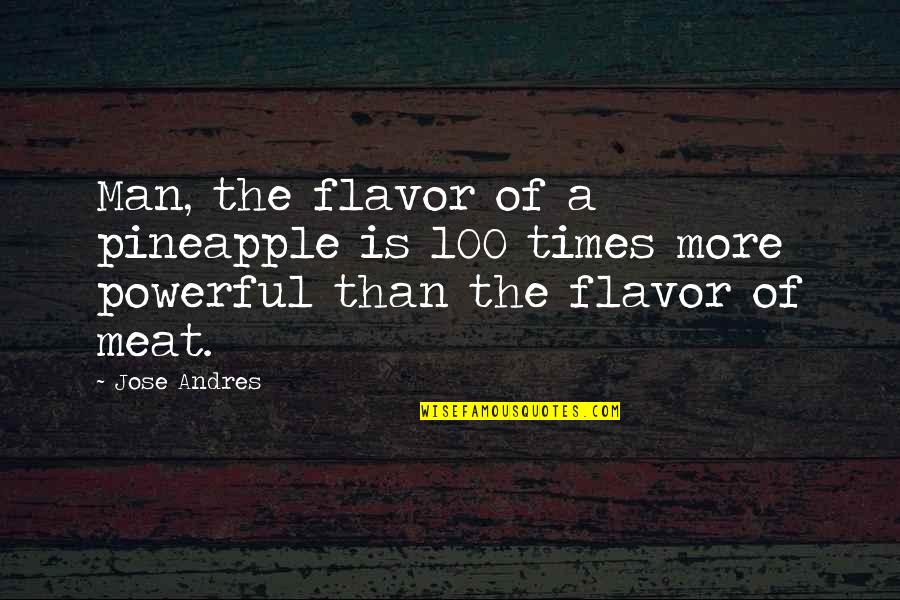 Man, the flavor of a pineapple is 100 times more powerful than the flavor of meat.

- Jose Andres

WISEFAMOUSQUOTES.COM